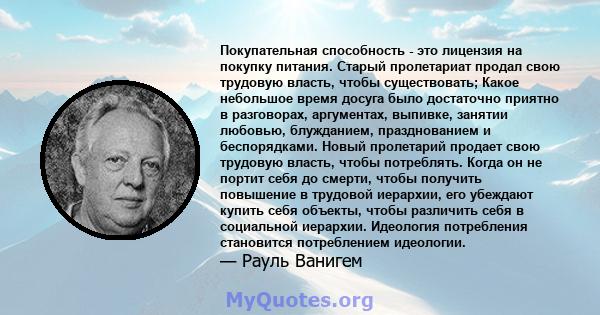 Покупательная способность - это лицензия на покупку питания. Старый пролетариат продал свою трудовую власть, чтобы существовать; Какое небольшое время досуга было достаточно приятно в разговорах, аргументах, выпивке, занятии любовью, блужданием, празднованием и беспорядками. Новый пролетарий продает свою трудовую власть, чтобы потреблять. Когда он не портит себя до смерти, чтобы получить повышение в трудовой иерархии, его убеждают купить себя объекты, чтобы различить себя в социальной иерархии. Идеология потребления становится потреблением идеологии.
— Рауль Ванигем

MyQuotes.org